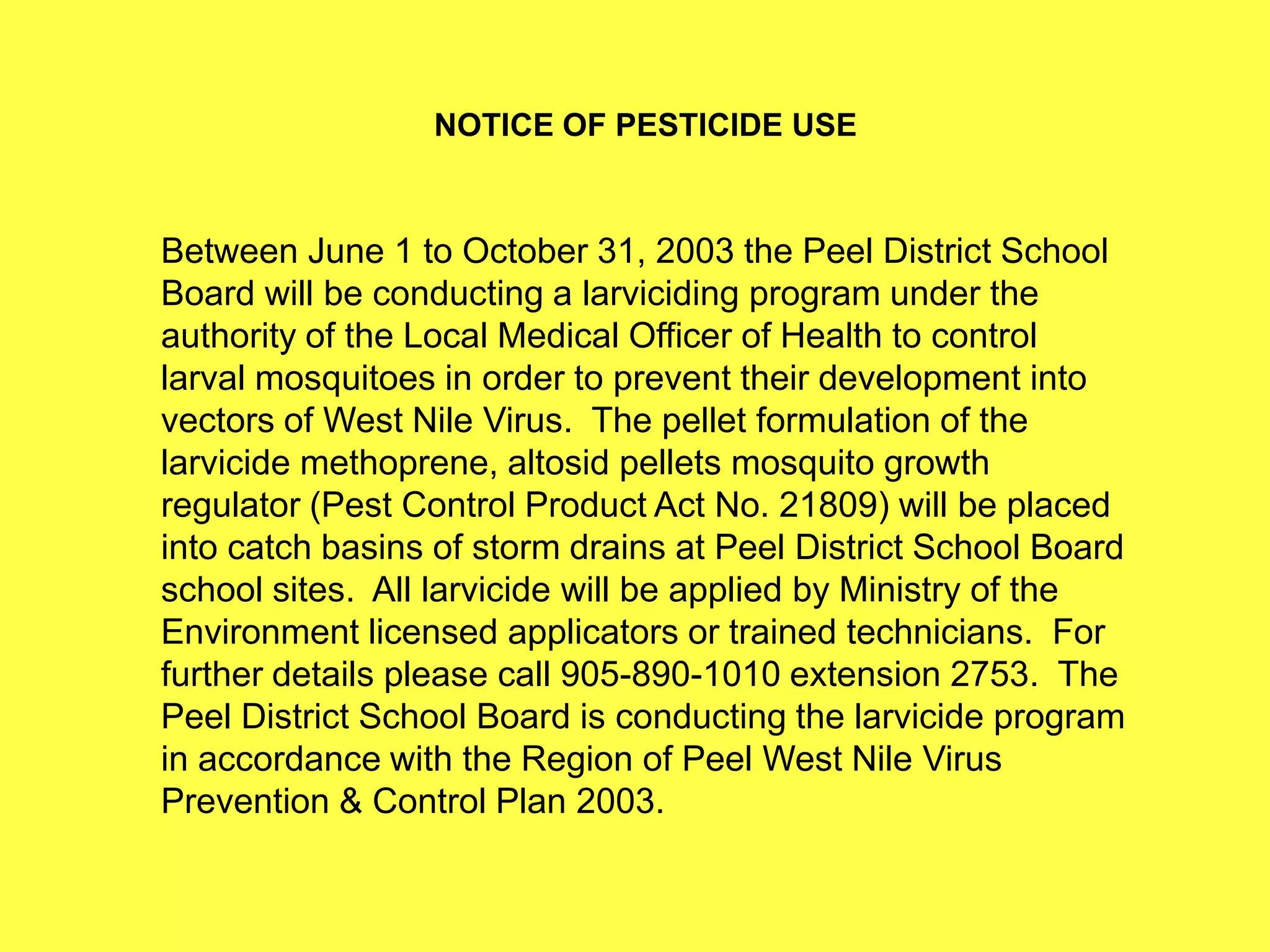 NOTICE OF PESTICIDE USE

Between June 1 to October 31, 2003 the Peel District School Board will be conducting a larviciding program under the authority of the Local Medical Officer of Health to control larval mosquitoes in order to prevent their development into vectors of West Nile Virus. The pellet formulation of the larvicide methoprene, altosid pellets mosquito growth regulator (Pest Control Product Act No. 21809) will be placed into catch basins of storm drains at Peel District School Board school sites. All larvicide will be applied by Ministry of the Environment licensed applicators or trained technicians. For further details please call 905-890-1010 extension 2753. The Peel District School Board is conducting the larvicide program in accordance with the Region of Peel West Nile Virus Prevention & Control Plan 2003.